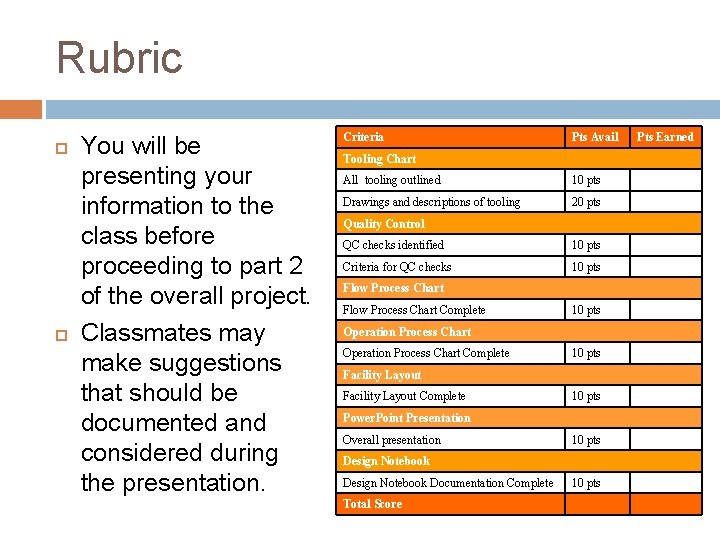 Rubric

You will be presenting your information to the class before proceeding to part 2 of the overall project.

Classmates may make suggestions that should be documented and considered during the presentation.

| Criteria | Pts Avail | Pts Earned |
|---|---|---|
| Tooling Chart | | |
| All tooling outlined | 10 pts | |
| Drawings and descriptions of tooling | 20 pts | |
| Quality Control | | |
| QC checks identified | 10 pts | |
| Criteria for QC checks | 10 pts | |
| Flow Process Chart | | |
| Flow Process Chart Complete | 10 pts | |
| Operation Process Chart | | |
| Operation Process Chart Complete | 10 pts | |
| Facility Layout | | |
| Facility Layout Complete | 10 pts | |
| PowerPoint Presentation | | |
| Overall presentation | 10 pts | |
| Design Notebook | | |
| Design Notebook Documentation Complete | 10 pts | |
| Total Score | | |